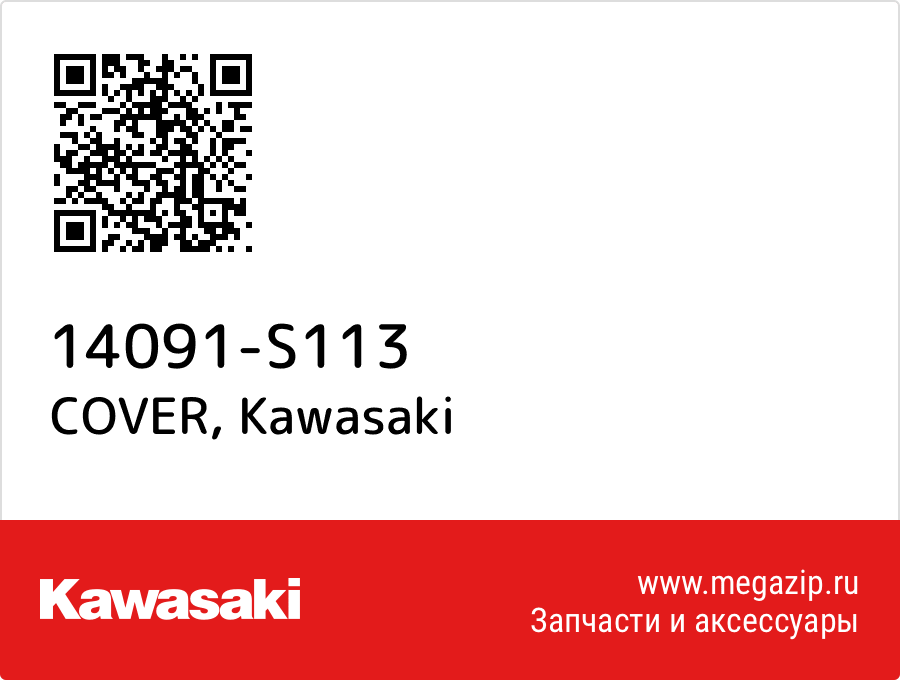 14091-S113
COVER, Kawasaki

Kawasaki

www.megazip.ru
Запчасти и аксессуары